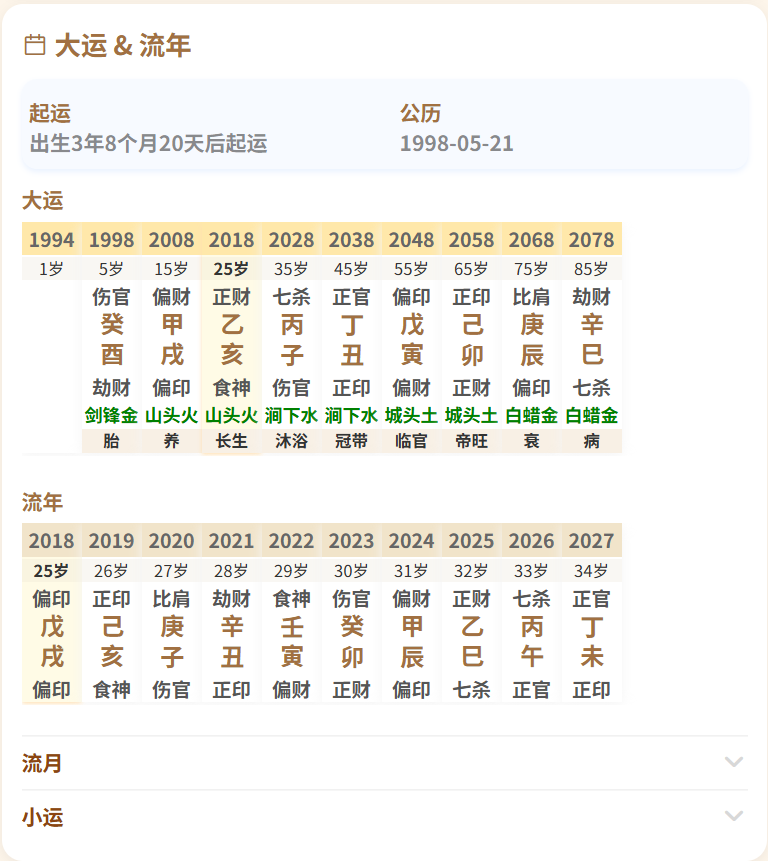 大运 & 流年

起运
出生3年8个月20天后起运

公历
1998-05-21

大运

| 1994 | 1998 | 2008 | 2018 | 2028 | 2038 | 2048 | 2058 | 2068 | 2078 |
|---|---|---|---|---|---|---|---|---|---|
| 1岁 | 5岁 | 15岁 | 25岁 | 35岁 | 45岁 | 55岁 | 65岁 | 75岁 | 85岁 |
| | 伤官 | 偏财 | 正财 | 七杀 | 正官 | 偏印 | 正印 | 比肩 | 劫财 |
| | 癸 | 甲 | 乙 | 丙 | 丁 | 戊 | 己 | 庚 | 辛 |
| | 酉 | 戌 | 亥 | 子 | 丑 | 寅 | 卯 | 辰 | 巳 |
| | 劫财 | 偏印 | 食神 | 伤官 | 正印 | 偏财 | 正财 | 偏印 | 七杀 |
| | 剑锋金 | 山头火 | 山头火 | 涧下水 | 涧下水 | 城头土 | 城头土 | 白蜡金 | 白蜡金 |
| | 胎 | 养 | 长生 | 沐浴 | 冠带 | 临官 | 帝旺 | 衰 | 病 |

流年

| 2018 | 2019 | 2020 | 2021 | 2022 | 2023 | 2024 | 2025 | 2026 | 2027 |
|---|---|---|---|---|---|---|---|---|---|
| 25岁 | 26岁 | 27岁 | 28岁 | 29岁 | 30岁 | 31岁 | 32岁 | 33岁 | 34岁 |
| 偏印 | 正印 | 比肩 | 劫财 | 食神 | 伤官 | 偏财 | 正财 | 七杀 | 正官 |
| 戊 | 己 | 庚 | 辛 | 壬 | 癸 | 甲 | 乙 | 丙 | 丁 |
| 戌 | 亥 | 子 | 丑 | 寅 | 卯 | 辰 | 巳 | 午 | 未 |
| 偏印 | 食神 | 伤官 | 正印 | 偏财 | 正财 | 偏印 | 七杀 | 正官 | 正印 |

流月

小运